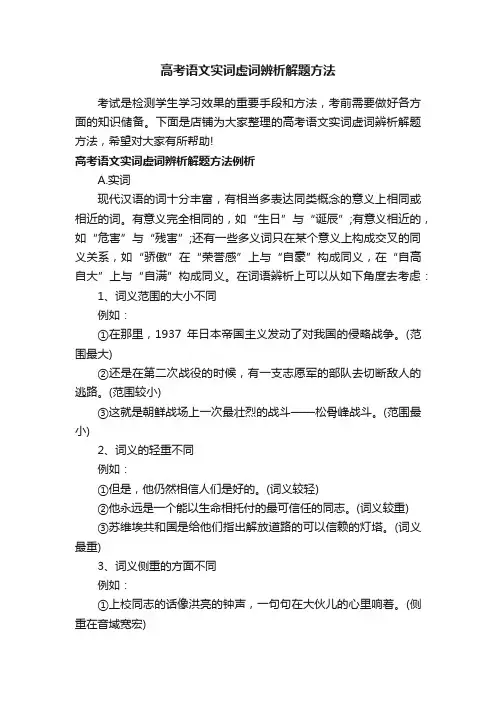 高考语文实词虚词辨析解题方法

考试是检测学生学习效果的重要手段和方法，考前需要做好各方面的知识储备。下面是店铺为大家整理的高考语文实词虚词辨析解题方法，希望对大家有所帮助!

高考语文实词虚词辨析解题方法例析

A.实词

现代汉语的词十分丰富，有相当多表达同类概念的意义上相同或相近的词。有意义完全相同的，如“生日”与“诞辰”;有意义相近的，如“危害”与“残害”;还有一些多义词只在某个意义上构成交叉的同义关系，如“骄傲”在“荣誉感”上与“自豪”构成同义，在“自高自大”上与“自满”构成同义。在词语辨析上可以从如下角度去考虑：

1、词义范围的大小不同

例如：

①在那里，1937 年日本帝国主义发动了对我国的侵略战争。(范围最大)

②还是在第二次战役的时候，有一支志愿军的部队去切断敌人的逃路。(范围较小)

③这就是朝鲜战场上一次最壮烈的战斗——松骨峰战斗。(范围最小)

2、词义的轻重不同

例如：

①但是，他仍然相信人们是好的。(词义较轻)

②他永远是一个能以生命相托付的最可信任的同志。(词义较重)

③苏维埃共和国是给他们指出解放道路的可以信赖的灯塔。(词义最重)

3、词义侧重的方面不同

例如：

①上校同志的话像洪亮的钟声，一句句在大伙儿的心里响着。(侧重在音域宽宏)